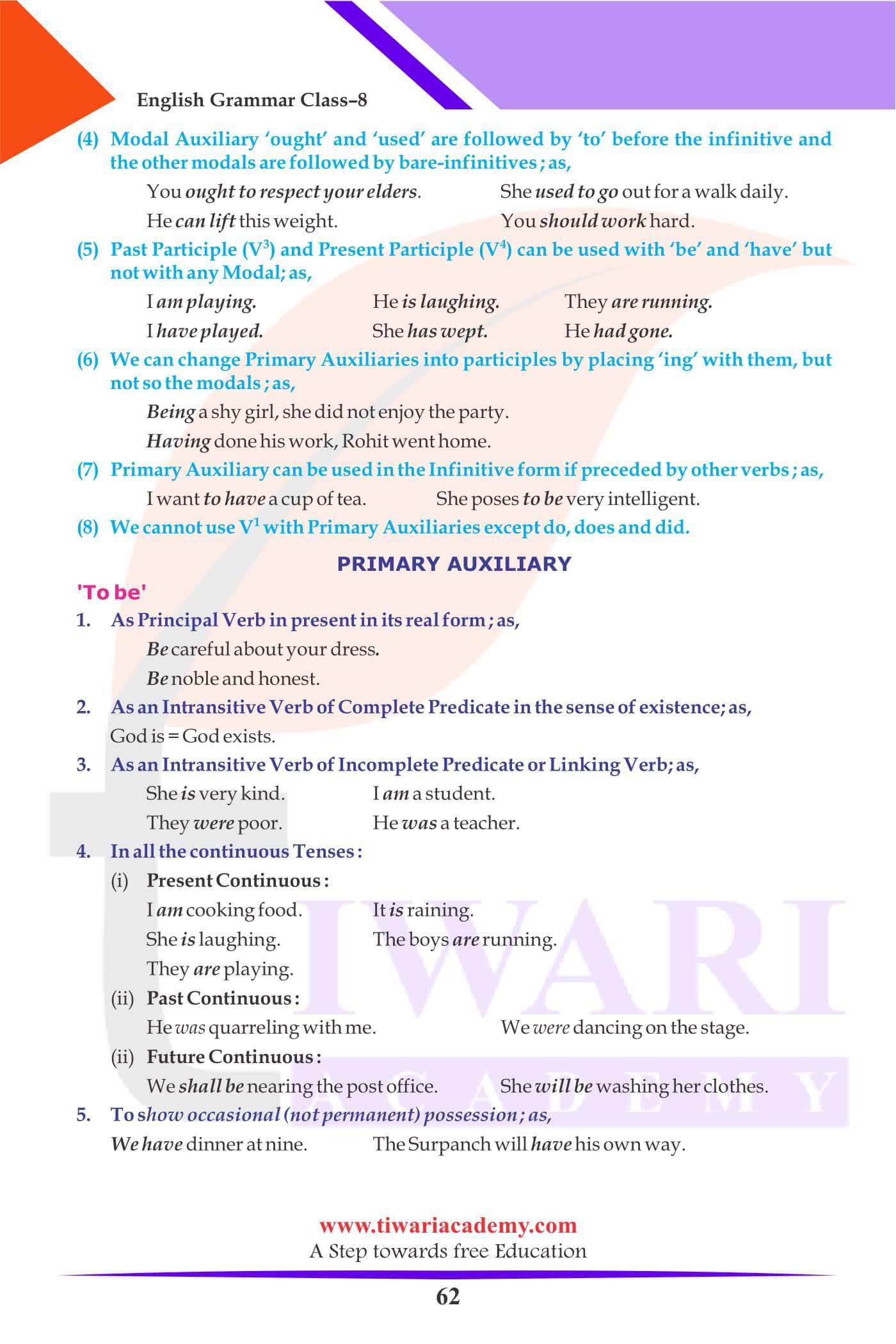 English Grammar Class–8

(4) Modal Auxiliary 'ought' and 'used' are followed by 'to' before the infinitive and the other modals are followed by bare-infinitives ; as,

You ought to respect your elders. She used to go out for a walk daily.

He can lift this weight. You should work hard.

(5) Past Participle ($V^3$) and Present Participle ($V^4$) can be used with 'be' and 'have' but not with any Modal; as,

I am playing. He is laughing. They are running.

I have played. She has wept. He had gone.

(6) We can change Primary Auxiliaries into participles by placing 'ing' with them, but not so the modals ; as,

Being a shy girl, she did not enjoy the party.

Having done his work, Rohit went home.

(7) Primary Auxiliary can be used in the Infinitive form if preceded by other verbs ; as,

I want to have a cup of tea. She poses to be very intelligent.

(8) We cannot use $V^1$ with Primary Auxiliaries except do, does and did.

PRIMARY AUXILIARY

'To be'

1. As Principal Verb in present in its real form ; as,

Be careful about your dress.

Be noble and honest.

2. As an Intransitive Verb of Complete Predicate in the sense of existence; as,

God is = God exists.

3. As an Intransitive Verb of Incomplete Predicate or Linking Verb; as,

She is very kind. I am a student.

They were poor. He was a teacher.

4. In all the continuous Tenses :

(i) Present Continuous :

I am cooking food. It is raining.

She is laughing. The boys are running.

They are playing.

(ii) Past Continuous :

He was quarreling with me. We were dancing on the stage.

(ii) Future Continuous :

We shall be nearing the post office. She will be washing her clothes.

5. To show occasional (not permanent) possession ; as,

We have dinner at nine. The Surpanch will have his own way.

TIWARI ACADEMY

www.tiwariacademy.com

A Step towards free Education

62